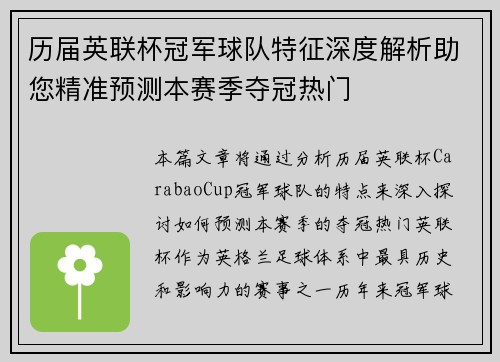 历届英联杯冠军球队特征深度解析助您精准预测本赛季夺冠热门

本篇文章将通过分析历届英联杯CarabaoCup冠军球队的特点来深入探讨如何预测本赛季的夺冠热门英联杯作为英格兰足球体系中最具历史和影响力的赛事之一历年来冠军球